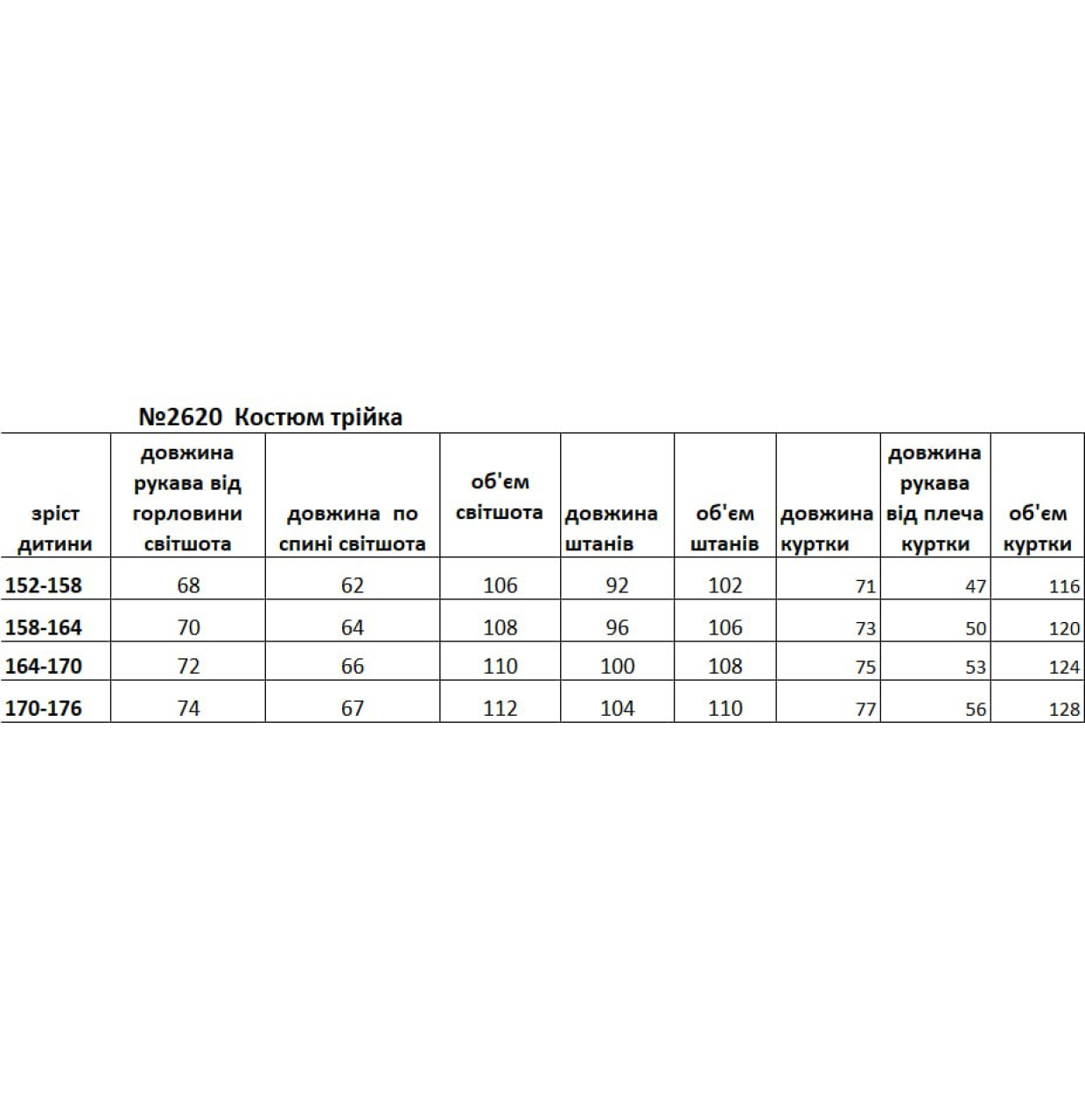 №2620 Костюм трійка

| зріст дитини | довжина рукава від горловини світшота | довжина по спині світшота | об'єм світшота | довжина штанів | об'єм штанів | довжина куртки | довжина рукава від плеча куртки | об'єм куртки |
|---|---|---|---|---|---|---|---|---|
| 152-158 | 68 | 62 | 106 | 92 | 102 | 71 | 47 | 116 |
| 158-164 | 70 | 64 | 108 | 96 | 106 | 73 | 50 | 120 |
| 164-170 | 72 | 66 | 110 | 100 | 108 | 75 | 53 | 124 |
| 170-176 | 74 | 67 | 112 | 104 | 110 | 77 | 56 | 128 |